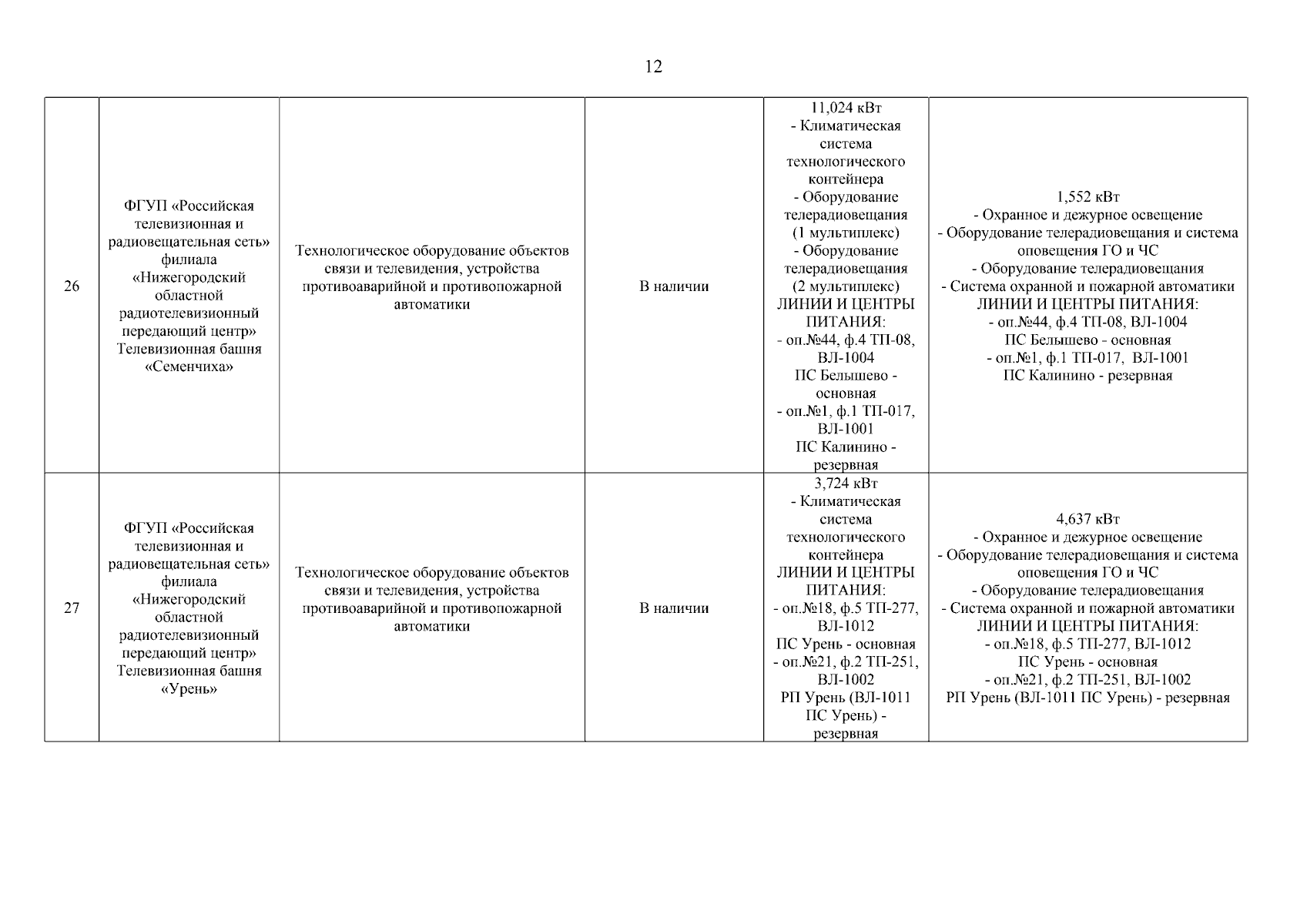 12

| 26 | ФГУП «Российская телевизионная и радиовещательная сеть» филиала «Нижегородский областной радиотелевизионный передающий центр» Телевизионная башня «Семенчиха» | Технологическое оборудование объектов связи и телевидения, устройства противоаварийной и противопожарной автоматики | В наличии | 11,024 кВт - Климатическая система технологического контейнера - Оборудование телерадиовещания (1 мультиплекс) - Оборудование телерадиовещания (2 мультиплекс) ЛИНИИ И ЦЕНТРЫ ПИТАНИЯ: - оп.№44, ф.4 ТП-08, ВЛ-1004 ПС Белышево - основная - оп.№1, ф.1 ТП-017, ВЛ-1001 ПС Калинино - резервная | 1,552 кВт - Охранное и дежурное освещение - Оборудование телерадиовещания и система оповещения ГО и ЧС - Оборудование телерадиовещания - Система охранной и пожарной автоматики ЛИНИИ И ЦЕНТРЫ ПИТАНИЯ: - оп.№44, ф.4 ТП-08, ВЛ-1004 ПС Белышево - основная - оп.№1, ф.1 ТП-017, ВЛ-1001 ПС Калинино - резервная |
|---|---|---|---|---|---|
| 27 | ФГУП «Российская телевизионная и радиовещательная сеть» филиала «Нижегородский областной радиотелевизионный передающий центр» Телевизионная башня «Урень» | Технологическое оборудование объектов связи и телевидения, устройства противоаварийной и противопожарной автоматики | В наличии | 3,724 кВт - Климатическая система технологического контейнера ЛИНИИ И ЦЕНТРЫ ПИТАНИЯ: - оп.№18, ф.5 ТП-277, ВЛ-1012 ПС Урень - основная - оп.№21, ф.2 ТП-251, ВЛ-1002 РП Урень (ВЛ-1011 ПС Урень) - резервная | 4,637 кВт - Охранное и дежурное освещение - Оборудование телерадиовещания и система оповещения ГО и ЧС - Оборудование телерадиовещания - Система охранной и пожарной автоматики ЛИНИИ И ЦЕНТРЫ ПИТАНИЯ: - оп.№18, ф.5 ТП-277, ВЛ-1012 ПС Урень - основная - оп.№21, ф.2 ТП-251, ВЛ-1002 РП Урень (ВЛ-1011 ПС Урень) - резервная |